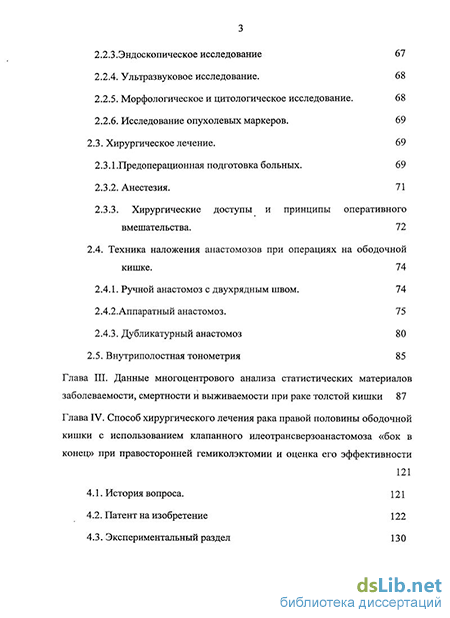 3

2.2.3.Эндоскопическое исследование 67

2.2.4. Ультразвуковое исследование. 68

2.2.5. Морфологическое и цитологическое исследование. 68

2.2.6. Исследование опухолевых маркеров. 69

2.3. Хирургическое лечение. 69

2.3.1.Предоперационная подготовка больных. 69

2.3.2. Анестезия. 71

2.3.3. Хирургические доступы и принципы оперативного вмешательства. 72

2.4. Техника наложения анастомозов при операциях на ободочной кишке. 74

2.4.1. Ручной анастомоз с двухрядным швом. 74

2.4.2.Аппаратный анастомоз. 75

2.4.3. Дубликатурный анастомоз 80

2.5. Внутриполостная тонометрия 85

Глава III. Данные многоцентрового анализа статистических материалов заболеваемости, смертности и выживаемости при раке толстой кишки 87

Глава IV. Способ хирургического лечения рака правой половины ободочной кишки с использованием клапанного илеотрансверзоанастомоза «бок в конец» при правосторонней гемиколэктомии и оценка его эффективности 121

4.1. История вопроса. 121

4.2. Патент на изобретение 122

4.3. Экспериментальный раздел 130

dsLib.net
библиотека диссертаций